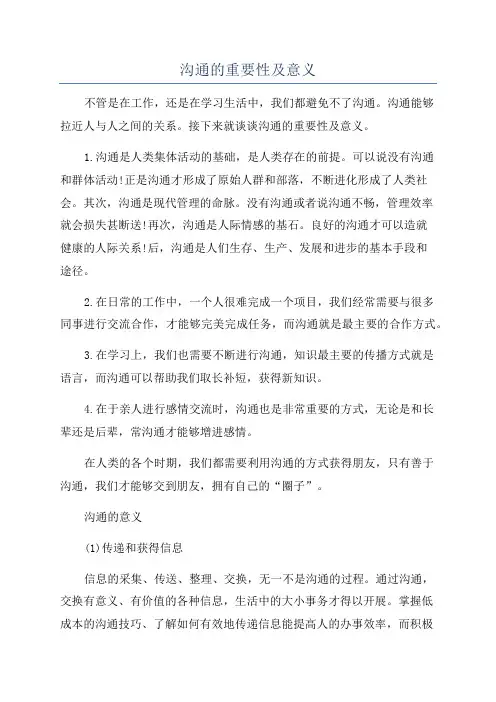 沟通的重要性及意义

不管是在工作，还是在学习生活中，我们都避免不了沟通。沟通能够拉近人与人之间的关系。接下来就谈谈沟通的重要性及意义。

1.沟通是人类集体活动的基础，是人类存在的前提。可以说没有沟通和群体活动!正是沟通才形成了原始人群和部落，不断进化形成了人类社会。其次，沟通是现代管理的命脉。没有沟通或者说沟通不畅，管理效率就会损失甚断送!再次，沟通是人际情感的基石。良好的沟通才可以造就健康的人际关系!后，沟通是人们生存、生产、发展和进步的基本手段和途径。

2.在日常的工作中，一个人很难完成一个项目，我们经常需要与很多同事进行交流合作，才能够完美完成任务，而沟通就是最主要的合作方式。

3.在学习上，我们也需要不断进行沟通，知识最主要的传播方式就是语言，而沟通可以帮助我们取长补短，获得新知识。

4.在于亲人进行感情交流时，沟通也是非常重要的方式，无论是和长辈还是后辈，常沟通才能够增进感情。

在人类的各个时期，我们都需要利用沟通的方式获得朋友，只有善于沟通，我们才能够交到朋友，拥有自己的“圈子”。

沟通的意义

(1)传递和获得信息

信息的采集、传送、整理、交换，无一不是沟通的过程。通过沟通，交换有意义、有价值的各种信息，生活中的大小事务才得以开展。掌握低成本的沟通技巧、了解如何有效地传递信息能提高人的办事效率，而积极